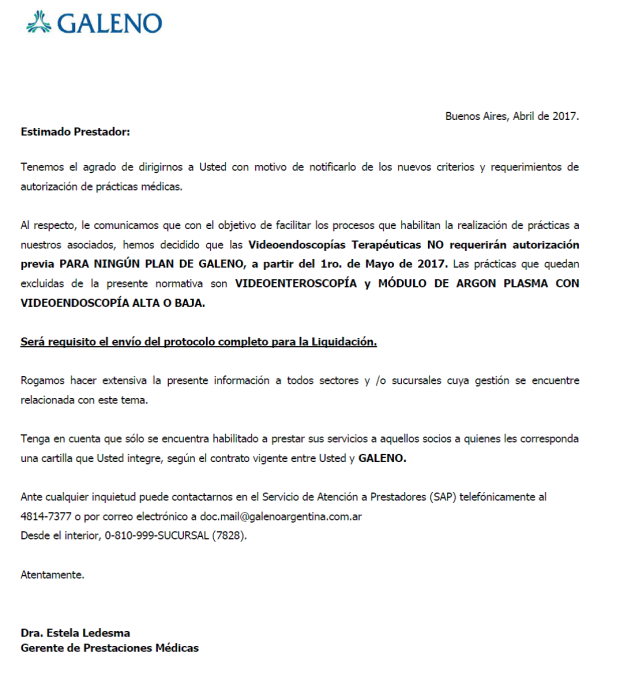 GALENO

Buenos Aires, Abril de 2017.

Estimado Prestador:

Tenemos el agrado de dirigirnos a Usted con motivo de notificarlo de los nuevos criterios y requerimientos de autorización de prácticas médicas.

Al respecto, le comunicamos que con el objetivo de facilitar los procesos que habilitan la realización de prácticas a nuestros asociados, hemos decidido que las Videoendoscopías Terapéuticas NO requerirán autorización previa PARA NINGÚN PLAN DE GALENO, a partir del 1ro. de Mayo de 2017. Las prácticas que quedan excluidas de la presente normativa son VIDEOENTEROSCOPÍA y MÓDULO DE ARGON PLASMA CON VIDEOENDOSCOPÍA ALTA O BAJA.

Será requisito el envío del protocolo completo para la Liquidación.

Rogamos hacer extensiva la presente información a todos sectores y /o sucursales cuya gestión se encuentre relacionada con este tema.

Tenga en cuenta que sólo se encuentra habilitado a prestar sus servicios a aquellos socios a quienes les corresponda una cartilla que Usted integre, según el contrato vigente entre Usted y GALENO.

Ante cualquier inquietud puede contactarnos en el Servicio de Atención a Prestadores (SAP) telefónicamente al 4814-7377 o por correo electrónico a doc.mail@galenoargentina.com.ar
Desde el interior, 0-810-999-SUCURSAL (7828).

Atentamente.

Dra. Estela Ledesma
Gerente de Prestaciones Médicas